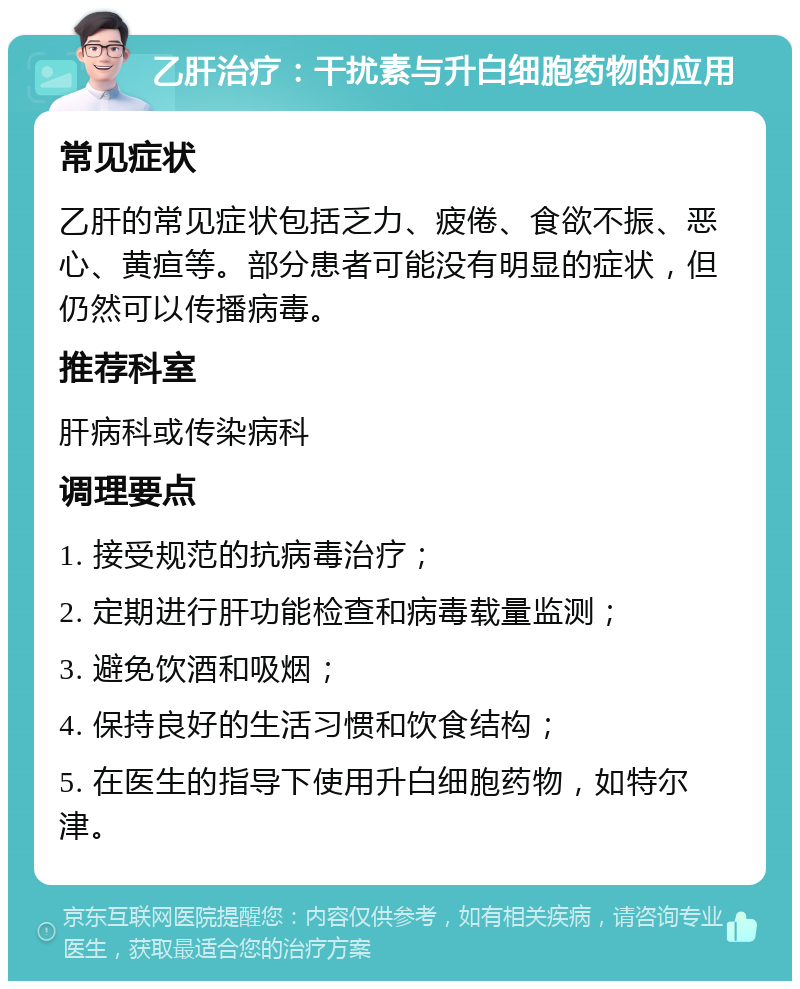 乙肝治疗：干扰素与升白细胞药物的应用

常见症状

乙肝的常见症状包括乏力、疲倦、食欲不振、恶心、黄疸等。部分患者可能没有明显的症状，但仍然可以传播病毒。

推荐科室

肝病科或传染病科

调理要点

1. 接受规范的抗病毒治疗；

2. 定期进行肝功能检查和病毒载量监测；

3. 避免饮酒和吸烟；

4. 保持良好的生活习惯和饮食结构；

5. 在医生的指导下使用升白细胞药物，如特尔津。

京东互联网医院提醒您：内容仅供参考，如有相关疾病，请咨询专业医生，获取最适合您的治疗方案